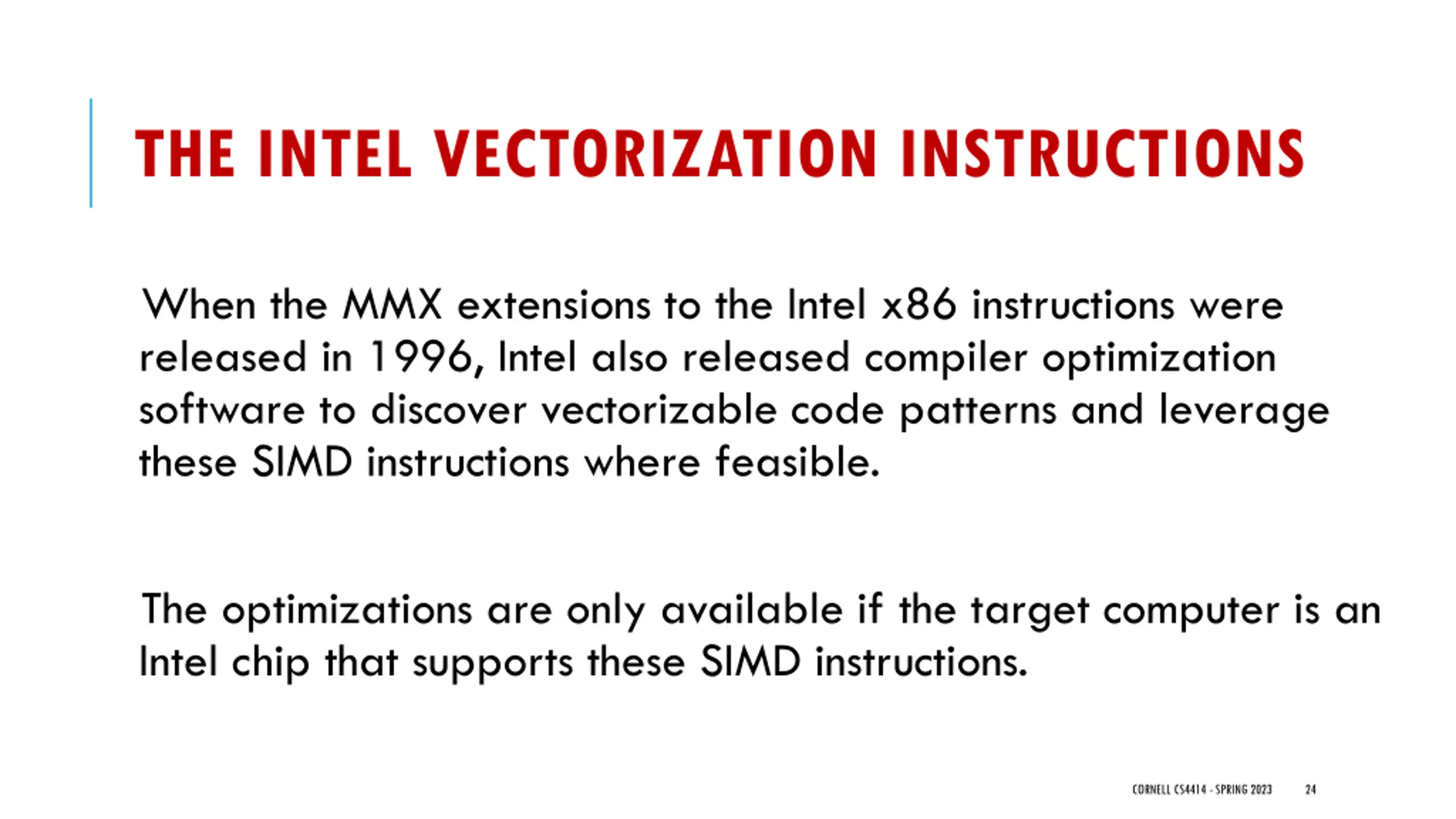 THE INTEL VECTORIZATION INSTRUCTIONS

When the MMX extensions to the Intel x86 instructions were released in 1996, Intel also released compiler optimization software to discover vectorizable code patterns and leverage these SIMD instructions where feasible.

The optimizations are only available if the target computer is an Intel chip that supports these SIMD instructions.

CORNELL CS4414 - SPRING 2023 24